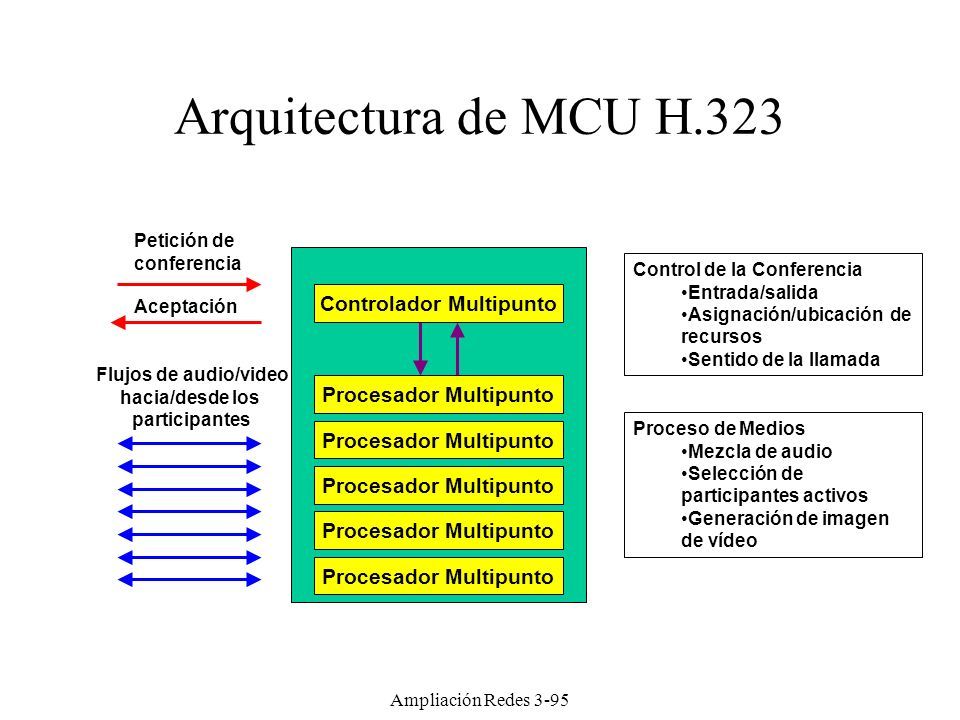 Arquitectura de MCU H.323

Petición de conferencia

Aceptación

Flujos de audio/video hacia/desde los participantes

Controlador Multipunto

Procesador Multipunto

Procesador Multipunto

Procesador Multipunto

Procesador Multipunto

Procesador Multipunto

Control de la Conferencia
•Entrada/salida
•Asignación/ubicación de recursos
•Sentido de la llamada

Proceso de Medios
•Mezcla de audio
•Selección de participantes activos
•Generación de imagen de vídeo

Ampliación Redes 3-95